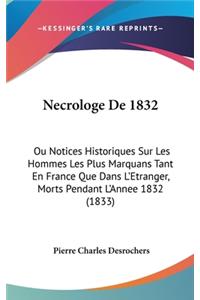 —KESSINGER'S RARE REPRINTS—

Necrologe De 1832

Ou Notices Historiques Sur Les Hommes Les Plus Marquans Tant En France Que Dans L'Etranger, Morts Pendant L'Annee 1832 (1833)

Pierre Charles Desrochers